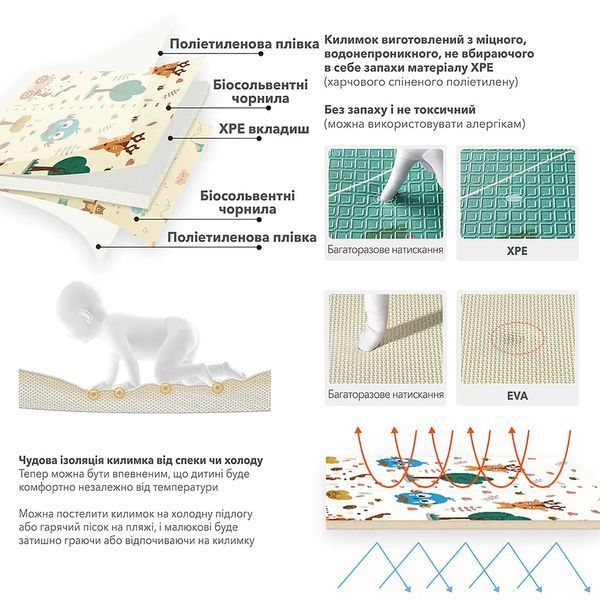 Поліетиленова плівка

Біосольвентні чорнила

XPE вкладиш

Біосольвентні чорнила

Поліетиленова плівка

Килимок виготовлений з міцного, водонепроникного, не вбираючого в себе запахи матеріалу XPE (харчового спіненого поліетилену)

Без запаху і не токсичний (можна використовувати алергікам)

Багаторазове натискання

XPE

Багаторазове натискання

EVA

Чудова ізоляція килимка від спеки чи холоду
Тепер можна бути впевненим, що дитині буде комфортно незалежно від температури

Можна постелити килимок на холодну підлогу або гарячий пісок на пляжі, і малюкові буде затишно граючи або відпочиваючи на килимку